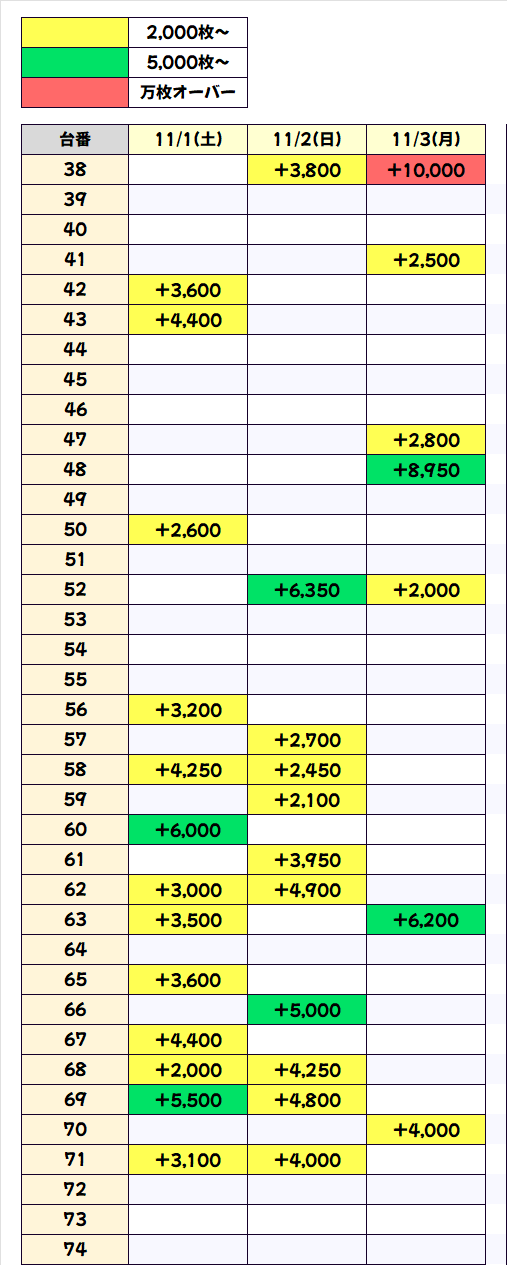 |  |  |
|---|---|
|  | 2,000枚～ |
|  | 5,000枚～ |
|  | 万枚オーバー |

| 台番 | 11/1(土) | 11/2(日) | 11/3(月) |
|---|---|---|---|
| 38 |  | +3,800 | +10,000 |
| 39 |  |  |  |
| 40 |  |  |  |
| 41 |  |  | +2,500 |
| 42 | +3,600 |  |  |
| 43 | +4,400 |  |  |
| 44 |  |  |  |
| 45 |  |  |  |
| 46 |  |  |  |
| 47 |  |  | +2,800 |
| 48 |  |  | +8,950 |
| 49 |  |  |  |
| 50 | +2,600 |  |  |
| 51 |  |  |  |
| 52 |  | +6,350 | +2,000 |
| 53 |  |  |  |
| 54 |  |  |  |
| 55 |  |  |  |
| 56 | +3,200 |  |  |
| 57 |  | +2,700 |  |
| 58 | +4,250 | +2,450 |  |
| 59 |  | +2,100 |  |
| 60 | +6,000 |  |  |
| 61 |  | +3,950 |  |
| 62 | +3,000 | +4,900 |  |
| 63 | +3,500 |  | +6,200 |
| 64 |  |  |  |
| 65 | +3,600 |  |  |
| 66 |  | +5,000 |  |
| 67 | +4,400 |  |  |
| 68 | +2,000 | +4,250 |  |
| 69 | +5,500 | +4,800 |  |
| 70 |  |  | +4,000 |
| 71 | +3,100 | +4,000 |  |
| 72 |  |  |  |
| 73 |  |  |  |
| 74 |  |  |  |